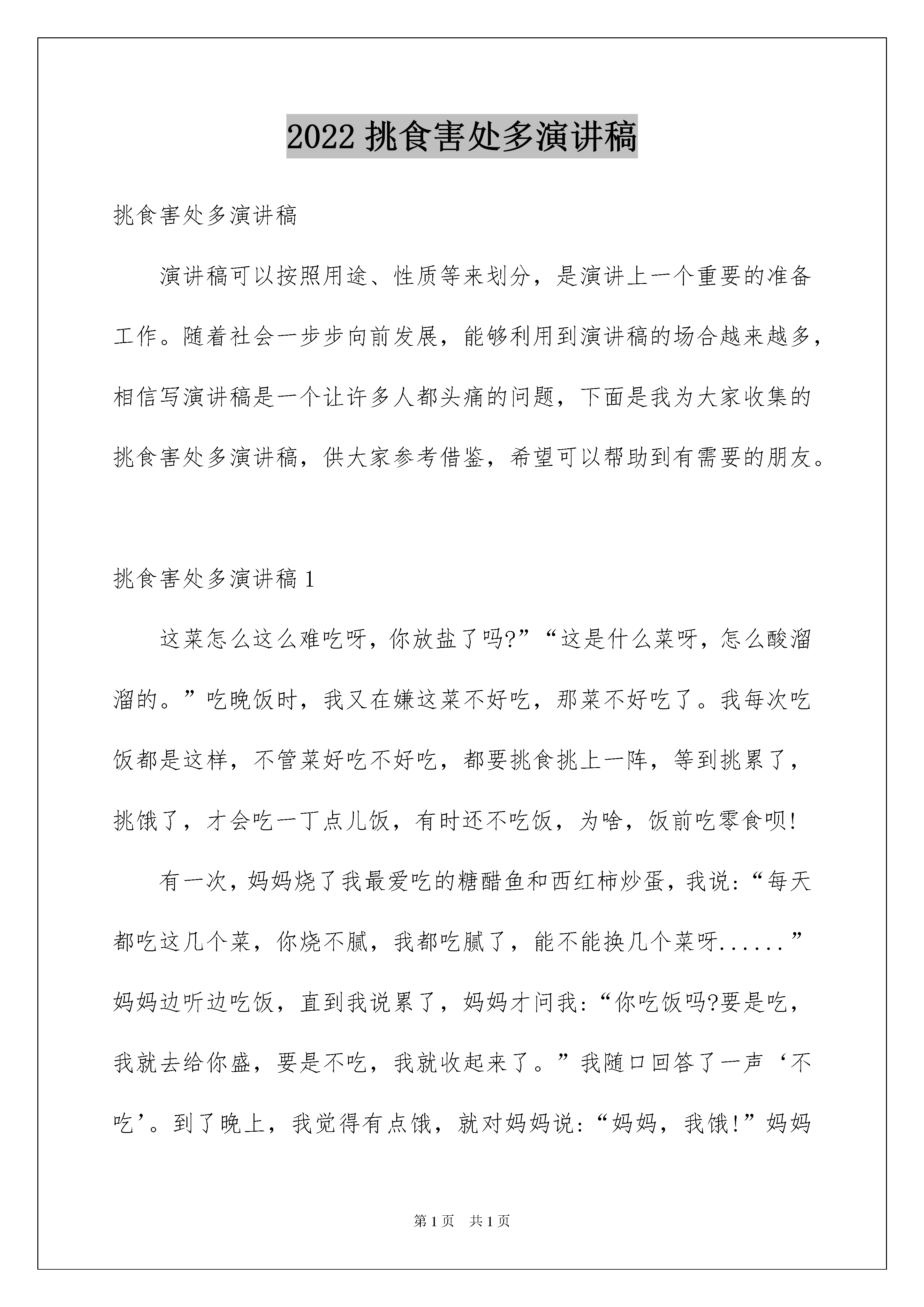 2022 挑食害处多演讲稿

挑食害处多演讲稿

演讲稿可以按照用途、性质等来划分，是演讲上一个重要的准备工作。随着社会一步步向前发展，能够利用到演讲稿的场合越来越多，相信写演讲稿是一个让许多人都头痛的问题，下面是我为大家收集的挑食害处多演讲稿，供大家参考借鉴，希望可以帮助到有需要的朋友。

挑食害处多演讲稿 1

这菜怎么这么难吃呀，你放盐了吗?”“这是什么菜呀，怎么酸溜溜的。”吃晚饭时，我又在嫌这菜不好吃，那菜不好吃了。我每次吃饭都是这样，不管菜好吃不好吃，都要挑食挑上一阵，等到挑累了，挑饿了，才会吃一丁点儿饭，有时还不吃饭，为啥，饭前吃零食呗!

有一次，妈妈烧了我最爱吃的糖醋鱼和西红柿炒蛋，我说:“每天都吃这几个菜，你烧不腻，我都吃腻了，能不能换几个菜呀......”妈妈边听边吃饭，直到我说累了，妈妈才问我:“你吃饭吗?要是吃，我就去给你盛，要是不吃，我就收起来了。”我随口回答了一声‘不吃’。到了晚上，我觉得有点饿，就对妈妈说:“妈妈，我饿!”妈妈

第 1 页 共 1 页